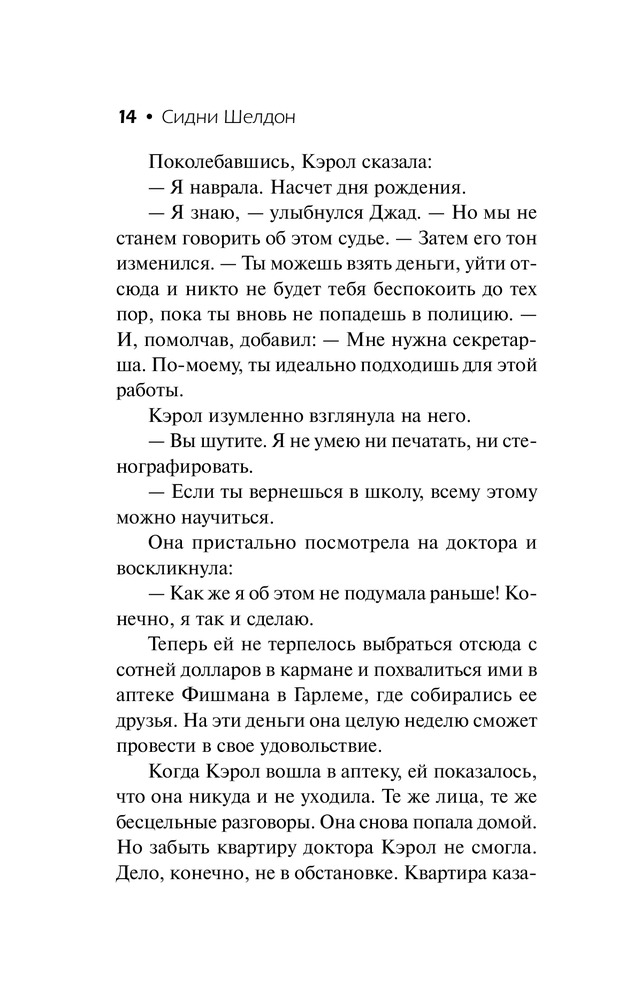 14 • Сидни Шелдон

Поколебавшись, Кэрол сказала:

— Я наврала. Насчет дня рождения.

— Я знаю, — улыбнулся Джад. — Но мы не станем говорить об этом судье. — Затем его тон изменился. — Ты можешь взять деньги, уйти отсюда и никто не будет тебя беспокоить до тех пор, пока ты вновь не попадешь в полицию. — И, помолчав, добавил: — Мне нужна секретарша. По-моему, ты идеально подходишь для этой работы.

Кэрол изумленно взглянула на него.

— Вы шутите. Я не умею ни печатать, ни стенографировать.

— Если ты вернешься в школу, всему этому можно научиться.

Она пристально посмотрела на доктора и воскликнула:

— Как же я об этом не подумала раньше! Конечно, я так и сделаю.

Теперь ей не терпелось выбраться отсюда с сотней долларов в кармане и похвалиться ими в аптеке Фишмана в Гарлеме, где собирались ее друзья. На эти деньги она целую неделю сможет провести в свое удовольствие.

Когда Кэрол вошла в аптеку, ей показалось, что она никуда и не уходила. Те же лица, те же бесцельные разговоры. Она снова попала домой. Но забыть квартиру доктора Кэрол не смогла. Дело, конечно, не в обстановке. Квартира каза-